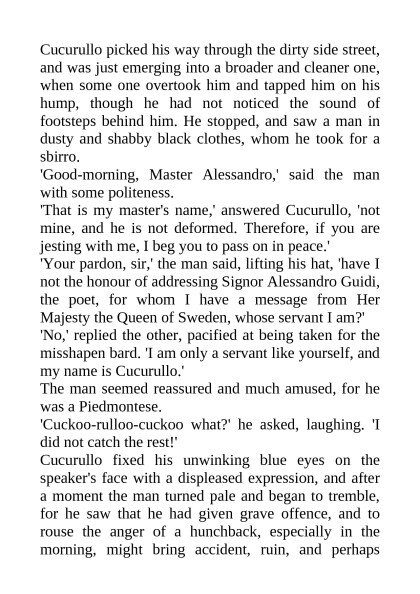 Cucurullo picked his way through the dirty side street, and was just emerging into a broader and cleaner one, when some one overtook him and tapped him on his hump, though he had not noticed the sound of footsteps behind him. He stopped, and saw a man in dusty and shabby black clothes, whom he took for a sbirro.
'Good-morning, Master Alessandro,' said the man with some politeness.
'That is my master's name,' answered Cucurullo, 'not mine, and he is not deformed. Therefore, if you are jesting with me, I beg you to pass on in peace.'
'Your pardon, sir,' the man said, lifting his hat, 'have I not the honour of addressing Signor Alessandro Guidi, the poet, for whom I have a message from Her Majesty the Queen of Sweden, whose servant I am?'
'No,' replied the other, pacified at being taken for the misshapen bard. 'I am only a servant like yourself, and my name is Cucurullo.'
The man seemed reassured and much amused, for he was a Piedmontese.
'Cuckoo-rulloo-cuckoo what?' he asked, laughing. 'I did not catch the rest!'
Cucurullo fixed his unwinking blue eyes on the speaker's face with a displeased expression, and after a moment the man turned pale and began to tremble, for he saw that he had given grave offence, and to rouse the anger of a hunchback, especially in the morning, might bring accident, ruin, and perhaps